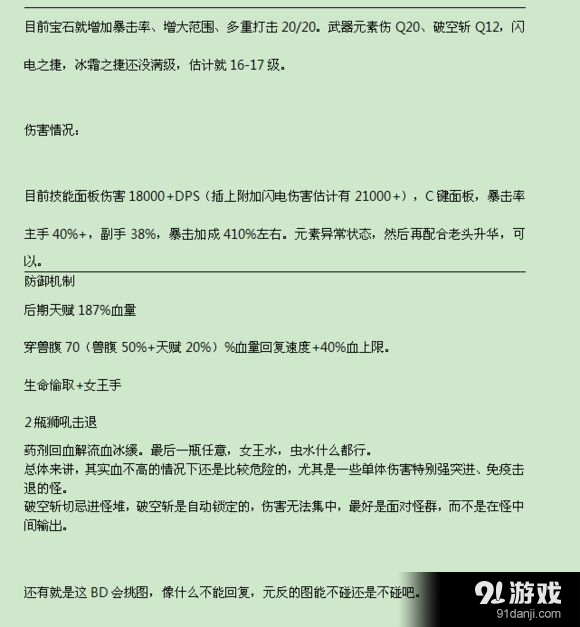 目前宝石就增加暴击率、增大范围、多重打击 20/20。武器元素伤 Q20、破空斩 Q12，闪电之捷，冰霜之捷还没满级，估计就 16-17 级。

伤害情况：

目前技能面板伤害 18000+DPS（插上附加闪电伤害估计有 21000+），C 键面板，暴击率主手 40%+，副手 38%，暴击加成 410%左右。元素异常状态，然后再配合老头升华，可以。

防御机制

后期天赋 187%血量

穿兽腹 70（兽腹 50%+天赋 20%）%血量回复速度+40%血上限。

生命偷取+女王手

2 瓶狮吼击退

药剂回血解流血冰缓。最后一瓶任意，女王水，虫水什么都行。
总体来讲，其实血不高的情况下还是比较危险的，尤其是一些单体伤害特别强突进、免疫击退的怪。
破空斩切忌进怪堆，破空斩是自动锁定的，伤害无法集中，最好是面对怪群，而不是在怪中间输出。

还有就是这 BD 会挑图，像什么不能回复，元反的图能不碰还是不碰吧。

91游戏
91danji.com